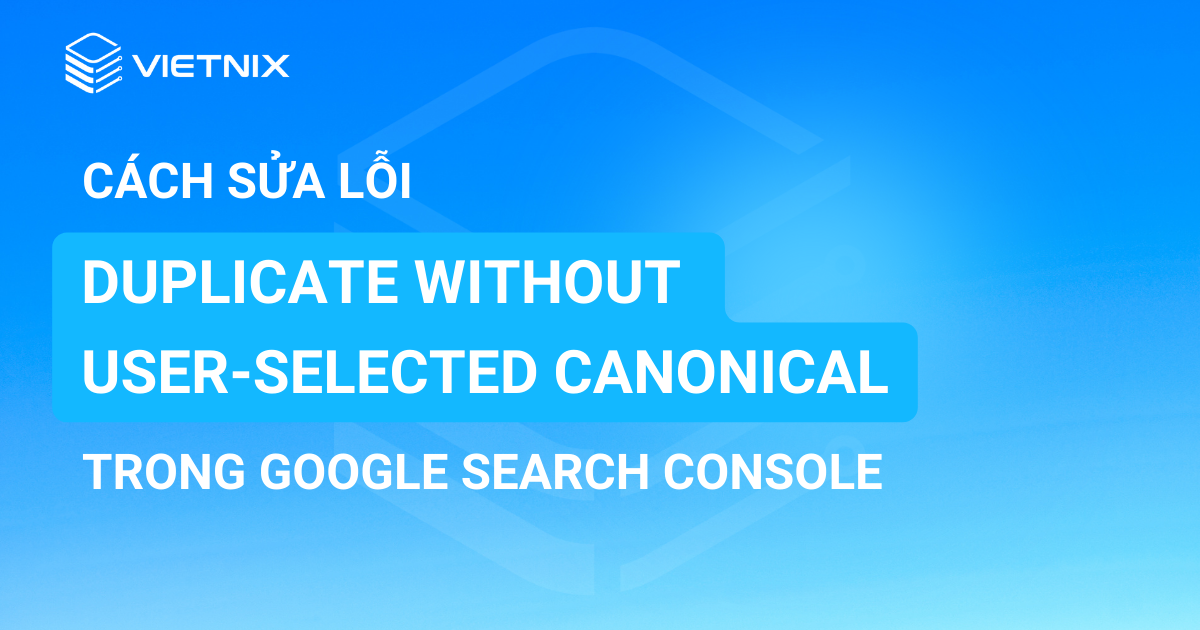 VIETNIX

CÁCH SỬA LỖI

DUPLICATE WITHOUT USER-SELECTED CANONICAL

TRONG GOOGLE SEARCH CONSOLE